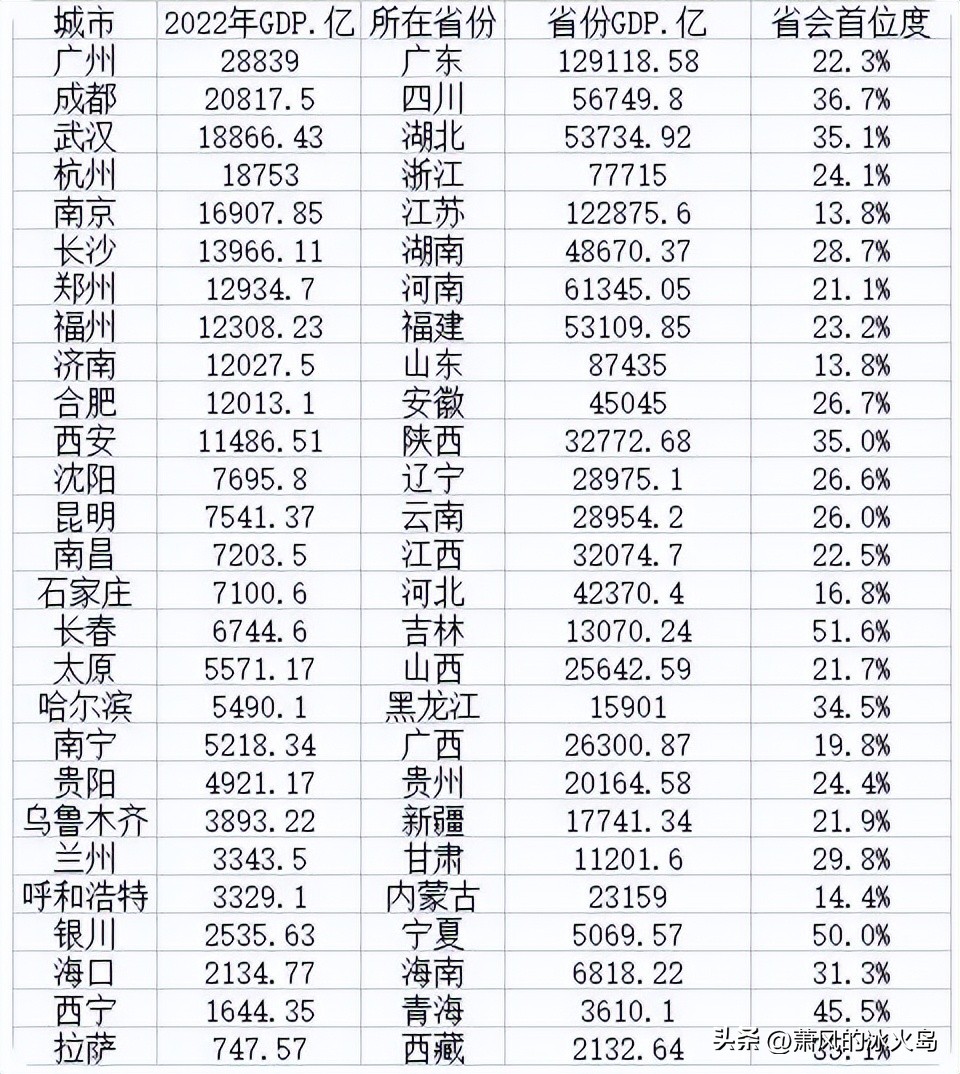 | 城市 | 2022年GDP.亿 | 所在省份 | 省份GDP.亿 | 省会首位度 |
|---|---|---|---|---|
| 广州 | 28839 | 广东 | 129118.58 | 22.3% |
| 成都 | 20817.5 | 四川 | 56749.8 | 36.7% |
| 武汉 | 18866.43 | 湖北 | 53734.92 | 35.1% |
| 杭州 | 18753 | 浙江 | 77715 | 24.1% |
| 南京 | 16907.85 | 江苏 | 122875.6 | 13.8% |
| 长沙 | 13966.11 | 湖南 | 48670.37 | 28.7% |
| 郑州 | 12934.7 | 河南 | 61345.05 | 21.1% |
| 福州 | 12308.23 | 福建 | 53109.85 | 23.2% |
| 济南 | 12027.5 | 山东 | 87435 | 13.8% |
| 合肥 | 12013.1 | 安徽 | 45045 | 26.7% |
| 西安 | 11486.51 | 陕西 | 32772.68 | 35.0% |
| 沈阳 | 7695.8 | 辽宁 | 28975.1 | 26.6% |
| 昆明 | 7541.37 | 云南 | 28954.2 | 26.0% |
| 南昌 | 7203.5 | 江西 | 32074.7 | 22.5% |
| 石家庄 | 7100.6 | 河北 | 42370.4 | 16.8% |
| 长春 | 6744.6 | 吉林 | 13070.24 | 51.6% |
| 太原 | 5571.17 | 山西 | 25642.59 | 21.7% |
| 哈尔滨 | 5490.1 | 黑龙江 | 15901 | 34.5% |
| 南宁 | 5218.34 | 广西 | 26300.87 | 19.8% |
| 贵阳 | 4921.17 | 贵州 | 20164.58 | 24.4% |
| 乌鲁木齐 | 3893.22 | 新疆 | 17741.34 | 21.9% |
| 兰州 | 3343.5 | 甘肃 | 11201.6 | 29.8% |
| 呼和浩特 | 3329.1 | 内蒙古 | 23159 | 14.4% |
| 银川 | 2535.63 | 宁夏 | 5069.57 | 50.0% |
| 海口 | 2134.77 | 海南 | 6818.22 | 31.3% |
| 西宁 | 1644.35 | 青海 | 3610.1 | 45.5% |
| 拉萨 | 747.57 | 西藏 | 2132.64 | 35.1% |

头条 @萧风的冰火岛